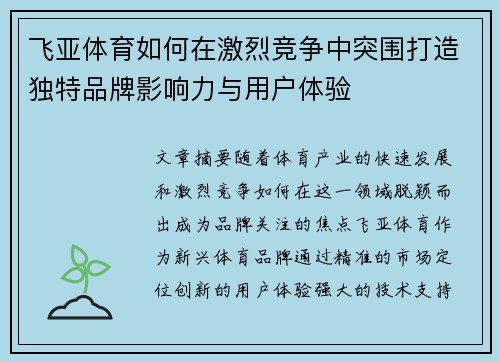 飞亚体育如何在激烈竞争中突围打造独特品牌影响力与用户体验

文章摘要随着体育产业的快速发展和激烈竞争如何在这一领域脱颖而出成为品牌关注的焦点飞亚体育作为新兴体育品牌通过精准的市场定位创新的用户体验强大的技术支持